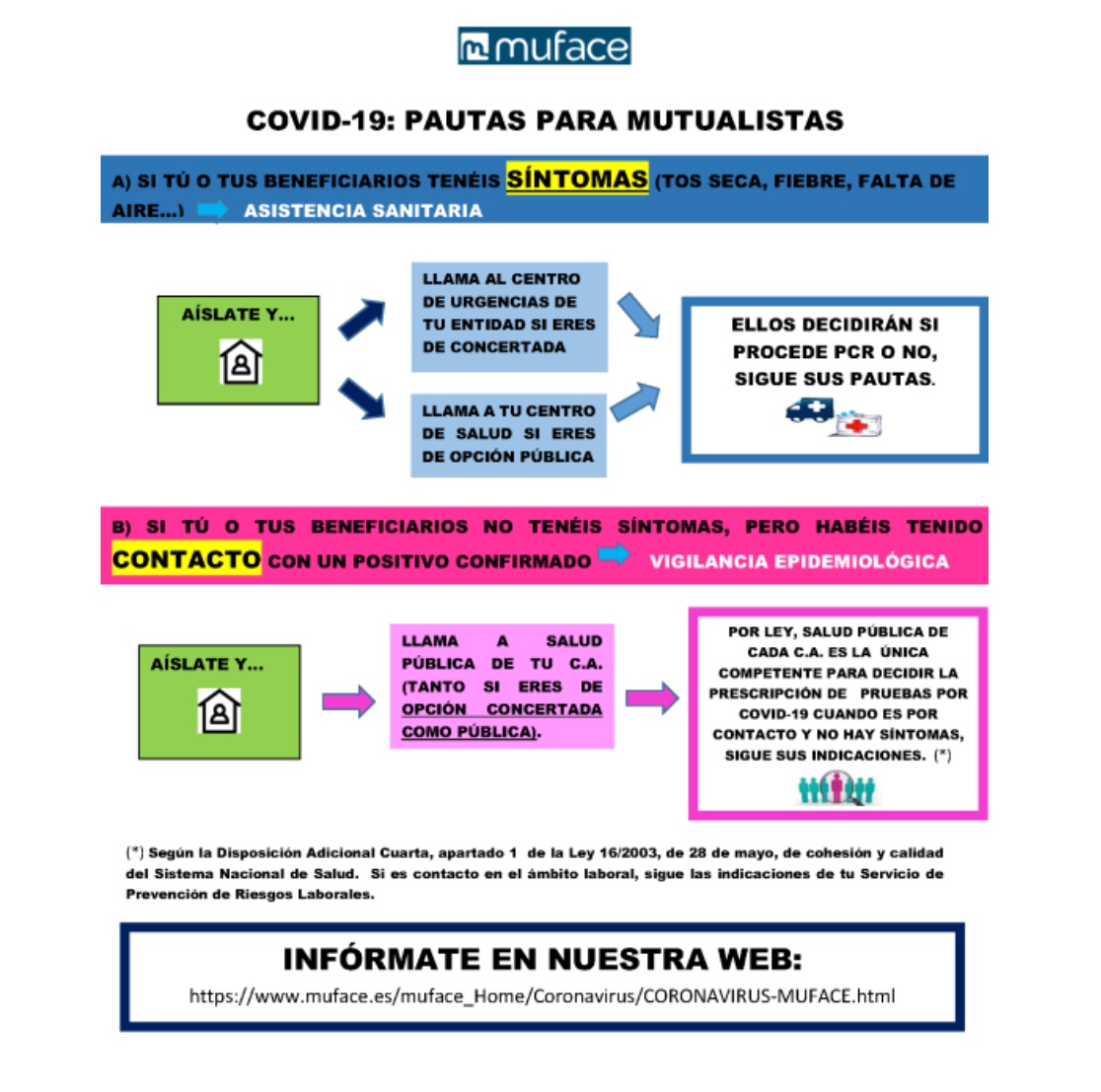 muface

COVID-19: PAUTAS PARA MUTUALISTAS

A) SI TÚ O TUS BENEFICIARIOS TENÉIS SÍNTOMAS (TOS SECA, FIEBRE, FALTA DE AIRE...) ASISTENCIA SANITARIA

AÍSLATE Y...

LLAMA AL CENTRO DE URGENCIAS DE TU ENTIDAD SI ERES DE CONCERTADA

LLAMA A TU CENTRO DE SALUD SI ERES DE OPCIÓN PÚBLICA

ELLOS DECIDIRÁN SI PROCEDE PCR O NO, SIGUE SUS PAUTAS.

B) SI TÚ O TUS BENEFICIARIOS NO TENÉIS SÍNTOMAS, PERO HABÉIS TENIDO CONTACTO CON UN POSITIVO CONFIRMADO VIGILANCIA EPIDEMIOLÓGICA

AÍSLATE Y...

LLAMA A SALUD PÚBLICA DE TU C.A. (TANTO SI ERES DE OPCIÓN CONCERTADA COMO PÚBLICA).

POR LEY, SALUD PÚBLICA DE CADA C.A. ES LA ÚNICA COMPETENTE PARA DECIDIR LA PRESCRIPCIÓN DE PRUEBAS POR COVID-19 CUANDO ES POR CONTACTO Y NO HAY SÍNTOMAS, SIGUE SUS INDICACIONES. (*)

(*) Según la Disposición Adicional Cuarta, apartado 1 de la Ley 16/2003, de 28 de mayo, de cohesión y calidad del Sistema Nacional de Salud. Si es contacto en el ámbito laboral, sigue las indicaciones de tu Servicio de Prevención de Riesgos Laborales.

INFÓRMATE EN NUESTRA WEB:
https://www.muface.es/muface_Home/Coronavirus/CORONAVIRUS-MUFACE.html